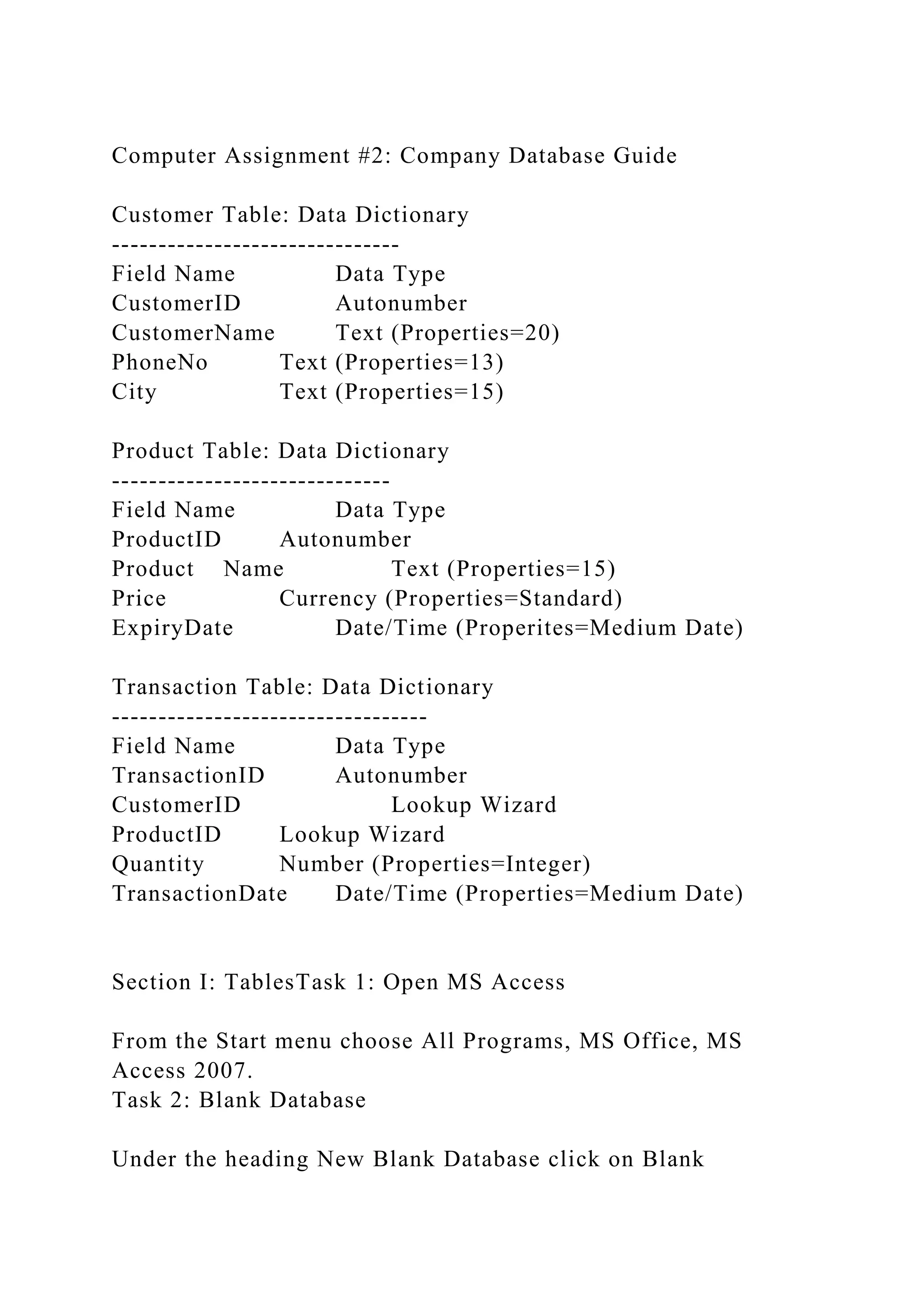 Computer Assignment #2: Company Database Guide

Customer Table: Data Dictionary
------------------------------
Field Name Data Type
CustomerID Autonumber
CustomerName Text (Properties=20)
PhoneNo Text (Properties=13)
City Text (Properties=15)

Product Table: Data Dictionary
-----------------------------
Field Name Data Type
ProductID Autonumber
Product Name Text (Properties=15)
Price Currency (Properties=Standard)
ExpiryDate Date/Time (Properites=Medium Date)

Transaction Table: Data Dictionary
---------------------------------
Field Name Data Type
TransactionID Autonumber
CustomerID Lookup Wizard
ProductID Lookup Wizard
Quantity Number (Properties=Integer)
TransactionDate Date/Time (Properties=Medium Date)

Section I: TablesTask 1: Open MS Access

From the Start menu choose All Programs, MS Office, MS Access 2007.
Task 2: Blank Database

Under the heading New Blank Database click on Blank